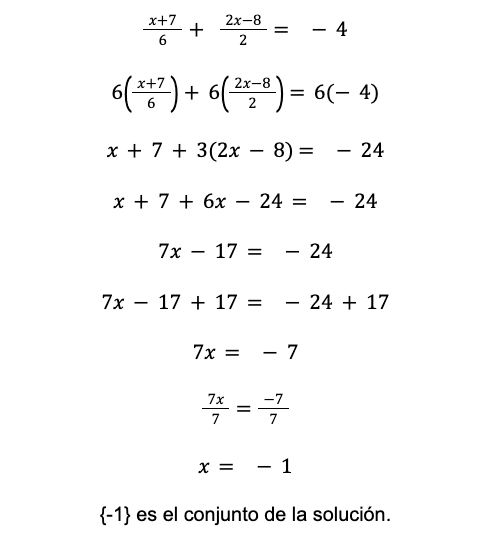 $\frac{x+7}{6} + \frac{2x-8}{2} = -4$

$6\left(\frac{x+7}{6}\right) + 6\left(\frac{2x-8}{2}\right) = 6(-4)$

$x + 7 + 3(2x - 8) = -24$

$x + 7 + 6x - 24 = -24$

$7x - 17 = -24$

$7x - 17 + 17 = -24 + 17$

$7x = -7$

$\frac{7x}{7} = \frac{-7}{7}$

$x = -1$

{-1} es el conjunto de la solución.